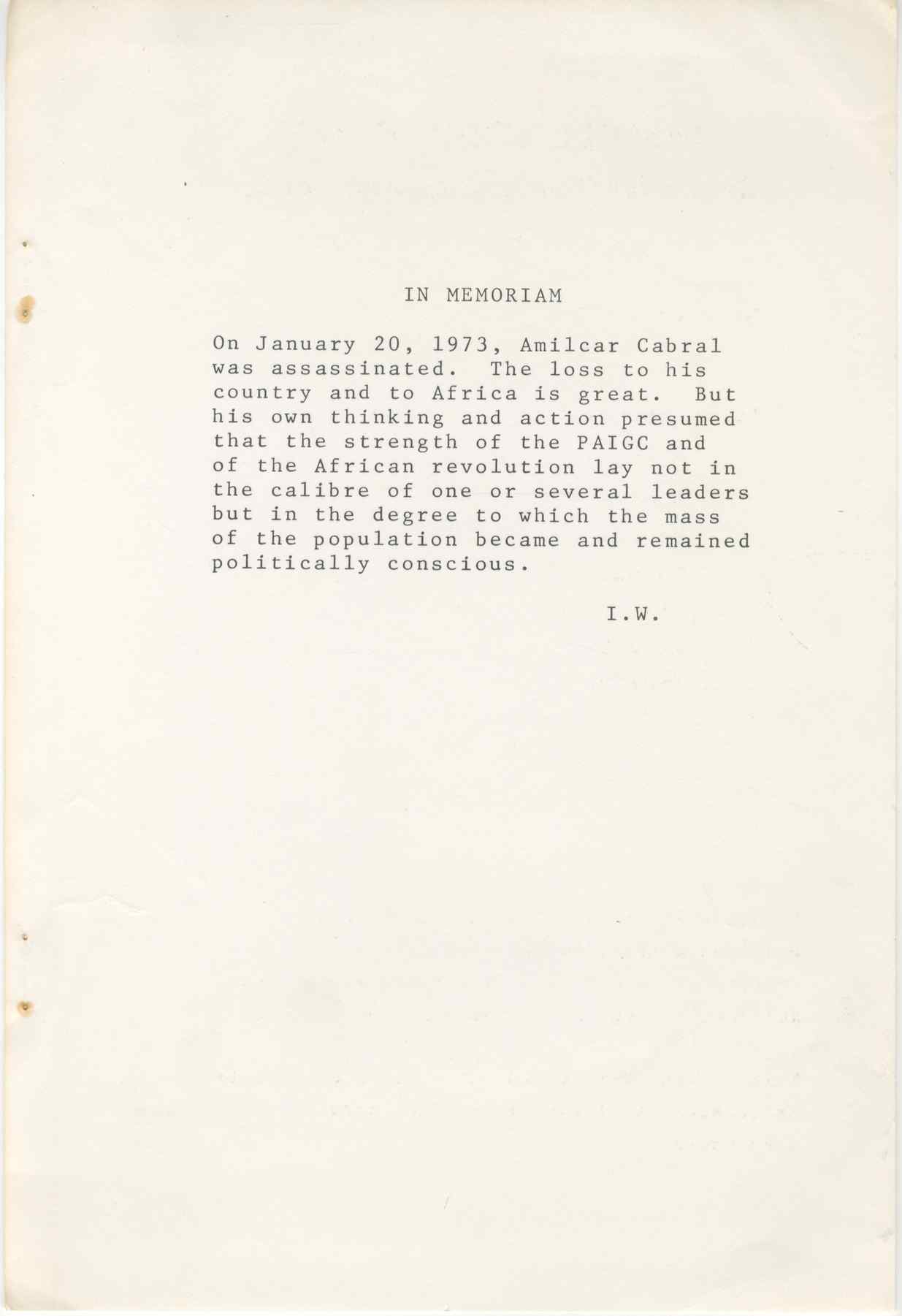 IN MEMORIAM

On January 20, 1973, Amilcar Cabral was assassinated. The loss to his country and to Africa is great. But his own thinking and action presumed that the strength of the PAIGC and of the African revolution lay not in the calibre of one or several leaders but in the degree to which the mass of the population became and remained politically conscious.

I.W.